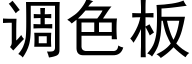 调色板